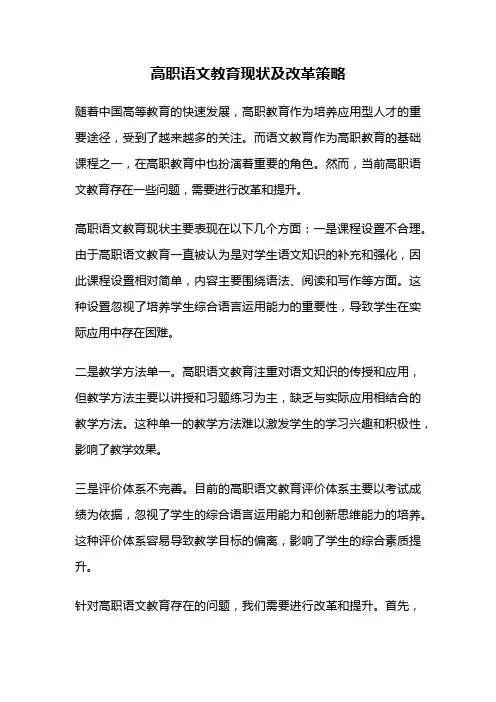 高职语文教育现状及改革策略

随着中国高等教育的快速发展，高职教育作为培养应用型人才的重要途径，受到了越来越多的关注。而语文教育作为高职教育的基础课程之一，在高职教育中也扮演着重要的角色。然而，当前高职语文教育存在一些问题，需要进行改革和提升。

高职语文教育现状主要表现在以下几个方面：一是课程设置不合理。由于高职语文教育一直被认为是对学生语文知识的补充和强化，因此课程设置相对简单，内容主要围绕语法、阅读和写作等方面。这种设置忽视了培养学生综合语言运用能力的重要性，导致学生在实际应用中存在困难。

二是教学方法单一。高职语文教育注重对语文知识的传授和应用，但教学方法主要以讲授和习题练习为主，缺乏与实际应用相结合的教学方法。这种单一的教学方法难以激发学生的学习兴趣和积极性，影响了教学效果。

三是评价体系不完善。目前的高职语文教育评价体系主要以考试成绩为依据，忽视了学生的综合语言运用能力和创新思维能力的培养。这种评价体系容易导致教学目标的偏离，影响了学生的综合素质提升。

针对高职语文教育存在的问题，我们需要进行改革和提升。首先，